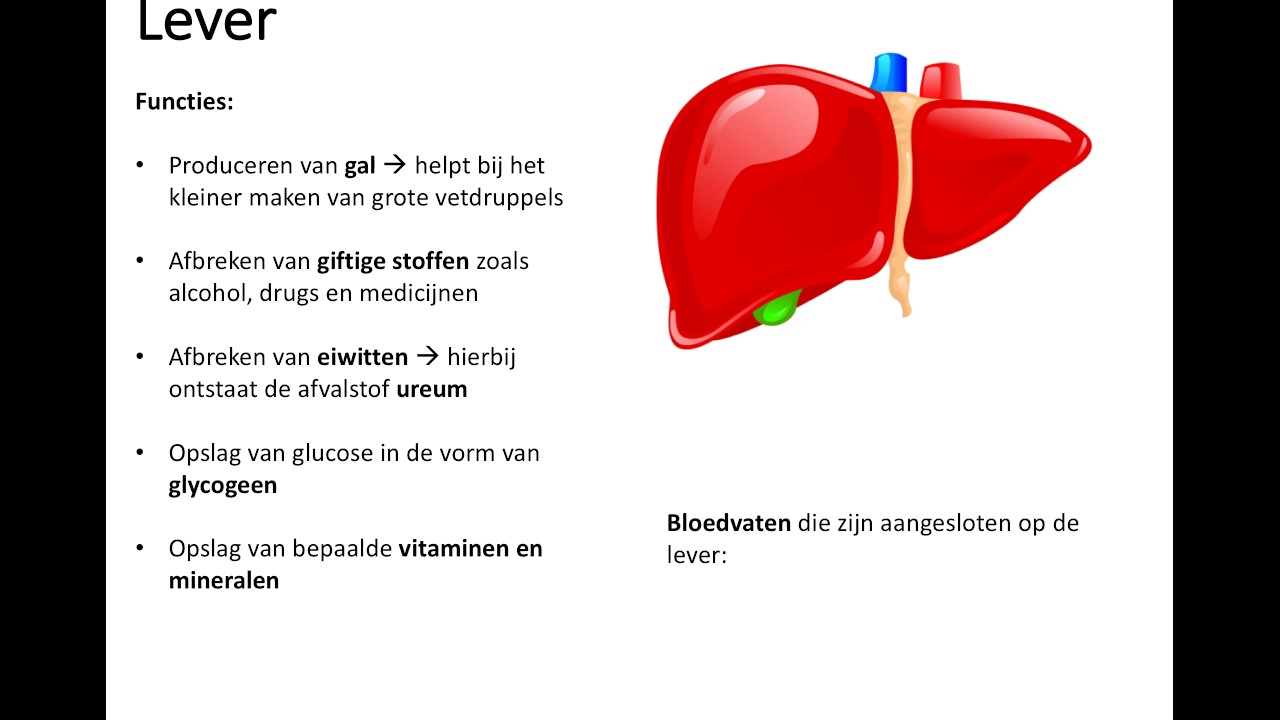 Lever

Functies:

• Produceren van gal → helpt bij het kleiner maken van grote vetdruppels

• Afbreken van giftige stoffen zoals alcohol, drugs en medicijnen

• Afbreken van eiwitten → hierbij ontstaat de afvalstof ureum

• Opslag van glucose in de vorm van glycogeen

• Opslag van bepaalde vitaminen en mineralen

Bloedvaten die zijn aangesloten op de lever: